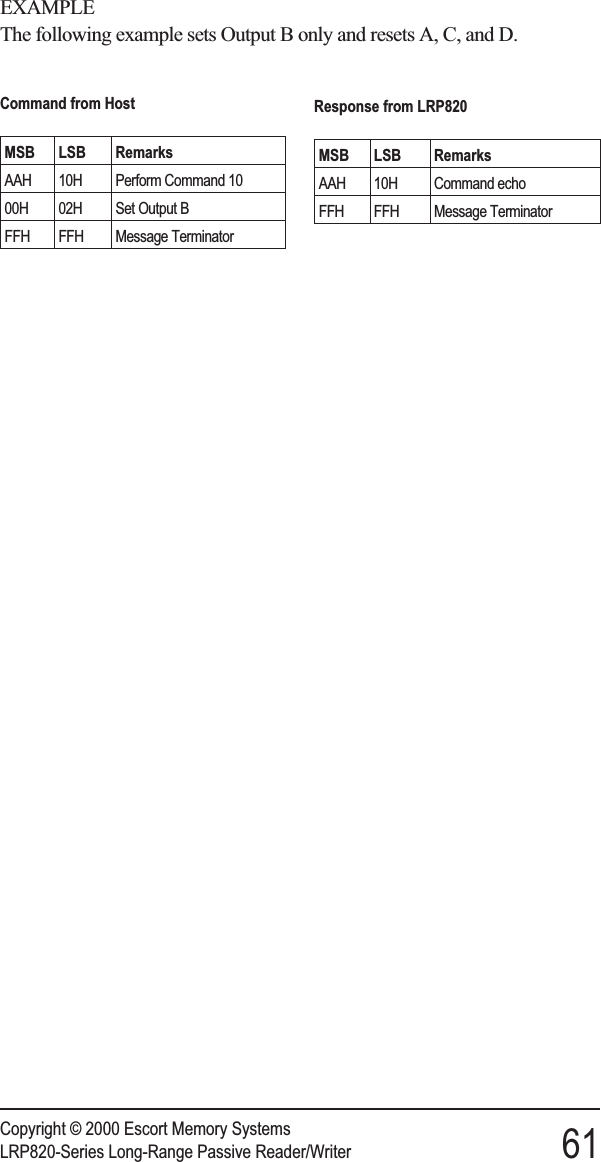 EXAMPLE
The following example sets Output B only and resets A, C, and D.

Command from Host

| MSB | LSB | Remarks |
|---|---|---|
| AAH | 10H | Perform Command 10 |
| 00H | 02H | Set Output B |
| FFH | FFH | Message Terminator |

Response from LRP820

| MSB | LSB | Remarks |
|---|---|---|
| AAH | 10H | Command echo |
| FFH | FFH | Message Terminator |

Copyright © 2000 Escort Memory Systems
LRP820-Series Long-Range Passive Reader/Writer 61